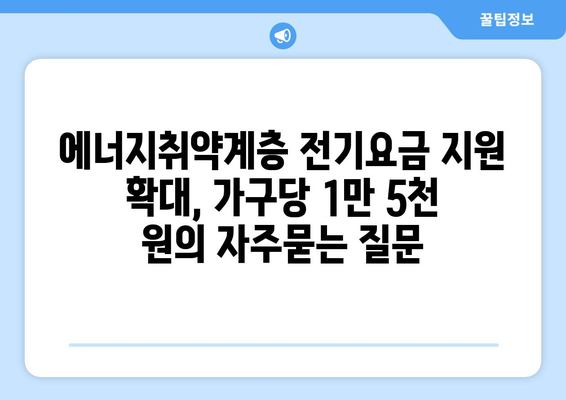 꿀팁정보

에너지취약계층 전기요금 지원 확대, 가구당 1만 5천 원의 자주묻는 질문